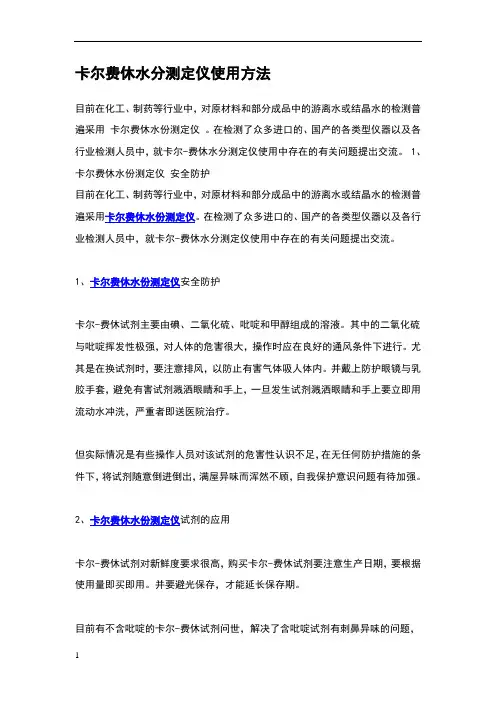 卡尔费休水分测定仪使用方法

目前在化工、制药等行业中，对原材料和部分成品中的游离水或结晶水的检测普遍采用 卡尔费休水份测定仪 。在检测了众多进口的、国产的各类型仪器以及各行业检测人员中，就卡尔-费休水分测定仪使用中存在的有关问题提出交流。 1、卡尔费休水份测定仪 安全防护

目前在化工、制药等行业中，对原材料和部分成品中的游离水或结晶水的检测普遍采用卡尔费休水份测定仪。在检测了众多进口的、国产的各类型仪器以及各行业检测人员中，就卡尔-费休水分测定仪使用中存在的有关问题提出交流。

1、卡尔费休水份测定仪安全防护

卡尔-费休试剂主要由碘、二氧化硫、吡啶和甲醇组成的溶液。其中的二氧化硫与吡啶挥发性极强，对人体的危害很大，操作时应在良好的通风条件下进行。尤其是在换试剂时，要注意排风，以防止有害气体吸人体内。并戴上防护眼镜与乳胶手套，避免有害试剂溅洒眼睛和手上，一旦发生试剂溅洒眼睛和手上要立即用流动水冲洗，严重者即送医院治疗。

但实际情况是有些操作人员对该试剂的危害性认识不足，在无任何防护措施的条件下，将试剂随意倒进倒出，满屋异味而浑然不顾，自我保护意识问题有待加强。

2、卡尔费休水份测定仪试剂的应用

卡尔-费休试剂对新鲜度要求很高，购买卡尔-费休试剂要注意生产日期，要根据使用量即买即用。并要避光保存，才能延长保存期。

目前有不含吡啶的卡尔-费休试剂问世，解决了含吡啶试剂有刺鼻异味的问题，

1